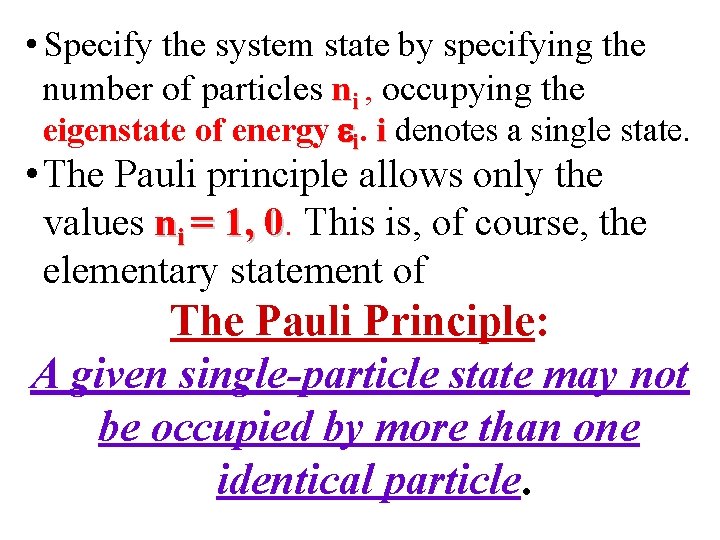 • Specify the system state by specifying the number of particles $n_i$ , occupying the eigenstate of energy $\varepsilon_i$. i denotes a single state.

• The Pauli principle allows only the values $n_i = 1, 0$. This is, of course, the elementary statement of

The Pauli Principle:

A given single-particle state may not be occupied by more than one identical particle.